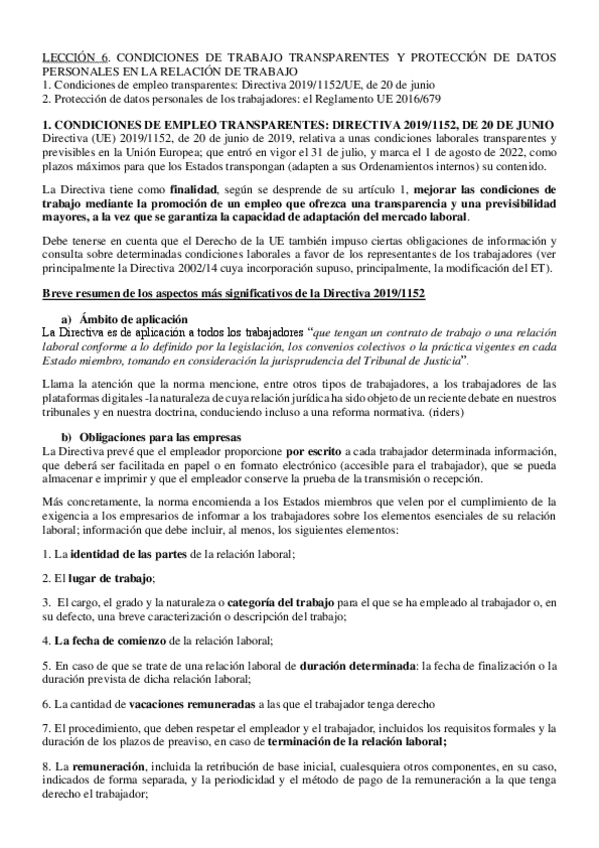 LECCIÓN 6. CONDICIONES DE TRABAJO TRANSPARENTES Y PROTECCIÓN DE DATOS PERSONALES EN LA RELACIÓN DE TRABAJO
1. Condiciones de empleo transparentes: Directiva 2019/1152/UE, de 20 de junio
2. Protección de datos personales de los trabajadores: el Reglamento UE 2016/679

1. CONDICIONES DE EMPLEO TRANSPARENTES: DIRECTIVA 2019/1152, DE 20 DE JUNIO
Directiva (UE) 2019/1152, de 20 de junio de 2019, relativa a unas condiciones laborales transparentes y previsibles en la Unión Europea; que entró en vigor el 31 de julio, y marca el 1 de agosto de 2022, como plazos máximos para que los Estados transpongan (adapten a sus Ordenamientos internos) su contenido.

La Directiva tiene como finalidad, según se desprende de su artículo 1, mejorar las condiciones de trabajo mediante la promoción de un empleo que ofrezca una transparencia y una previsibilidad mayores, a la vez que se garantiza la capacidad de adaptación del mercado laboral.

Debe tenerse en cuenta que el Derecho de la UE también impuso ciertas obligaciones de información y consulta sobre determinadas condiciones laborales a favor de los representantes de los trabajadores (ver principalmente la Directiva 2002/14 cuya incorporación supuso, principalmente, la modificación del ET).

Breve resumen de los aspectos más significativos de la Directiva 2019/1152

a) Ámbito de aplicación
La Directiva es de aplicación a todos los trabajadores "que tengan un contrato de trabajo o una relación laboral conforme a lo definido por la legislación, los convenios colectivos o la práctica vigentes en cada Estado miembro, tomando en consideración la jurisprudencia del Tribunal de Justicia".

Llama la atención que la norma mencione, entre otros tipos de trabajadores, a los trabajadores de las plataformas digitales -la naturaleza de cuya relación jurídica ha sido objeto de un reciente debate en nuestros tribunales y en nuestra doctrina, conduciendo incluso a una reforma normativa. (riders)

b) Obligaciones para las empresas
La Directiva prevé que el empleador proporcione por escrito a cada trabajador determinada información, que deberá ser facilitada en papel o en formato electrónico (accesible para el trabajador), que se pueda almacenar e imprimir y que el empleador conserve la prueba de la transmisión o recepción.

Más concretamente, la norma encomienda a los Estados miembros que velen por el cumplimiento de la exigencia a los empresarios de informar a los trabajadores sobre los elementos esenciales de su relación laboral; información que debe incluir, al menos, los siguientes elementos:

1. La identidad de las partes de la relación laboral;

2. El lugar de trabajo;

3. El cargo, el grado y la naturaleza o categoría del trabajo para el que se ha empleado al trabajador o, en su defecto, una breve caracterización o descripción del trabajo;

4. La fecha de comienzo de la relación laboral;

5. En caso de que se trate de una relación laboral de duración determinada: la fecha de finalización o la duración prevista de dicha relación laboral;

6. La cantidad de vacaciones remuneradas a las que el trabajador tenga derecho

7. El procedimiento, que deben respetar el empleador y el trabajador, incluidos los requisitos formales y la duración de los plazos de preaviso, en caso de terminación de la relación laboral;

8. La remuneración, incluida la retribución de base inicial, cualesquiera otros componentes, en su caso, indicados de forma separada, y la periodicidad y el método de pago de la remuneración a la que tenga derecho el trabajador;